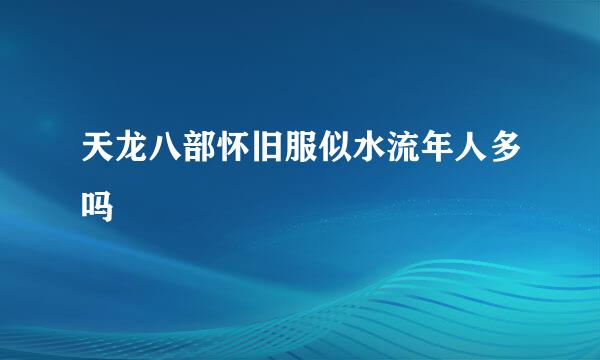 天龙八部怀旧服似水流年人多吗